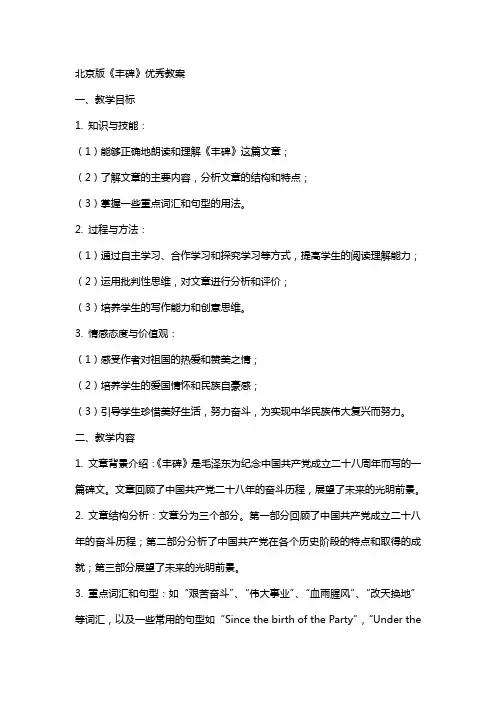 北京版《丰碑》优秀教案

一、教学目标

1. 知识与技能：

（1）能够正确地朗读和理解《丰碑》这篇文章；

（2）了解文章的主要内容，分析文章的结构和特点；

（3）掌握一些重点词汇和句型的用法。

2. 过程与方法：

（1）通过自主学习、合作学习和探究学习等方式，提高学生的阅读理解能力；

（2）运用批判性思维，对文章进行分析和评价；

（3）培养学生的写作能力和创意思维。

3. 情感态度与价值观：

（1）感受作者对祖国的热爱和赞美之情；

（2）培养学生的爱国情怀和民族自豪感；

（3）引导学生珍惜美好生活，努力奋斗，为实现中华民族伟大复兴而努力。

二、教学内容

1. 文章背景介绍：《丰碑》是毛泽东为纪念中国共产党成立二十八周年而写的一篇碑文。文章回顾了中国共产党二十八年的奋斗历程，展望了未来的光明前景。

2. 文章结构分析：文章分为三个部分。第一部分回顾了中国共产党成立二十八年的奋斗历程；第二部分分析了中国共产党在各个历史阶段的特点和取得的成就；第三部分展望了未来的光明前景。

3. 重点词汇和句型：如“艰苦奋斗”、“伟大事业”、“血雨腥风”、“改天换地”等词汇，以及一些常用的句型如“Since the birth of the Party”，“Under the